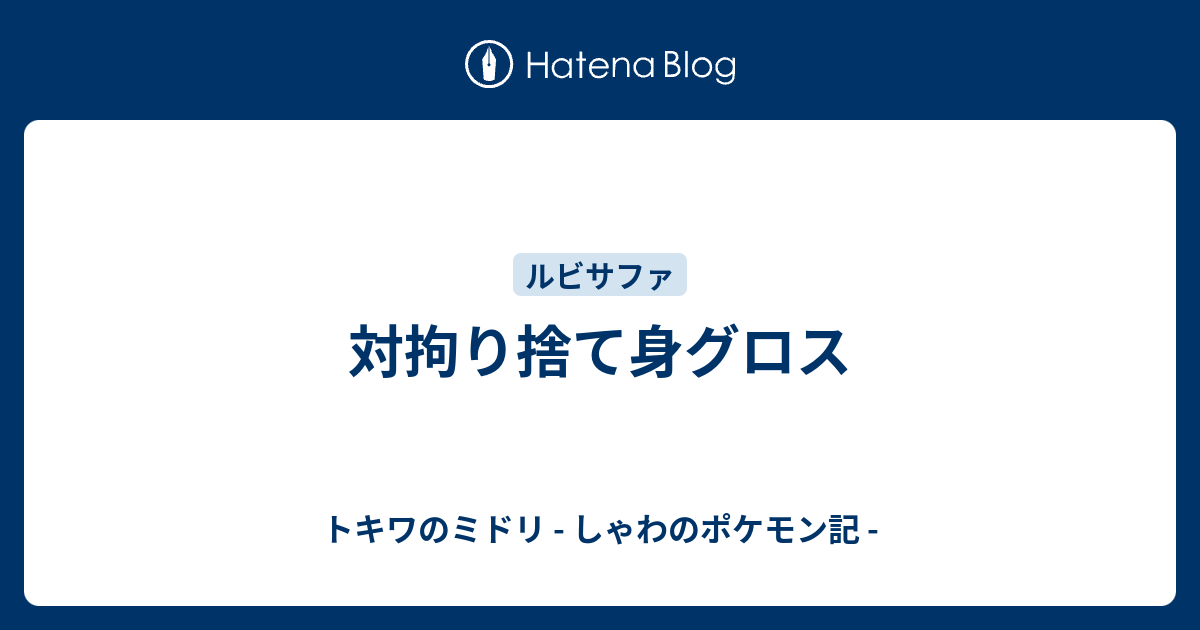 Hatena Blog

ルビサファ

対拘り捨て身グロス

トキワのミドリ - しゃわのポケモン記 -